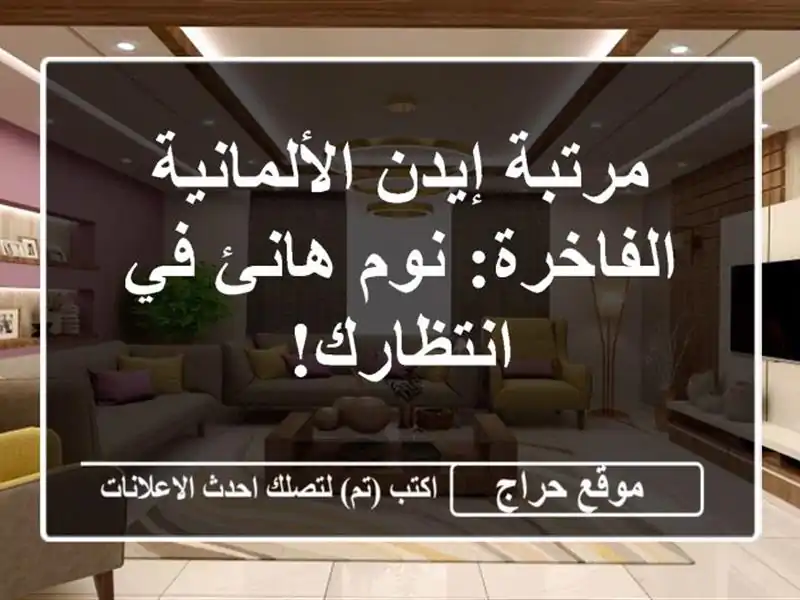 مرتبة إيدن الألمانية الفاخرة: نوم هانئ في انتظارك!

موقع حراج

اكتب (تم) لتصلك احدث الاعلانات